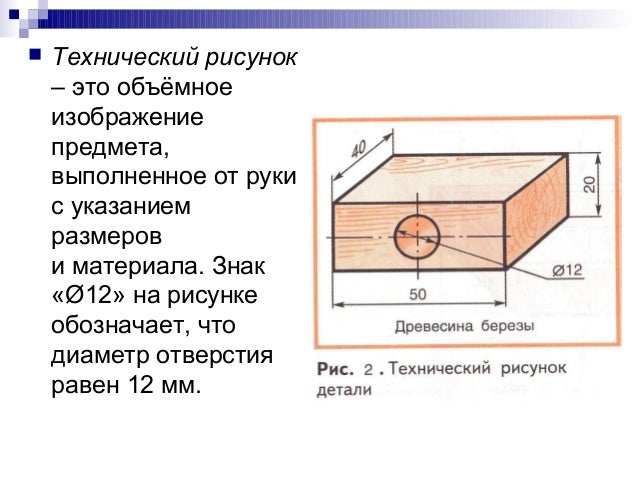 Технический рисунок – это объёмное изображение предмета, выполненное от руки с указанием размеров и материала. Знак «Ø12» на рисунке обозначает, что диаметр отверстия равен 12 мм.

40

20

Ø12

50

Древесина березы

Рис. 2 . Технический рисунок детали